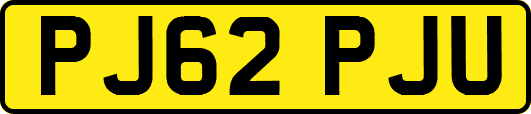 PJ62 PJU